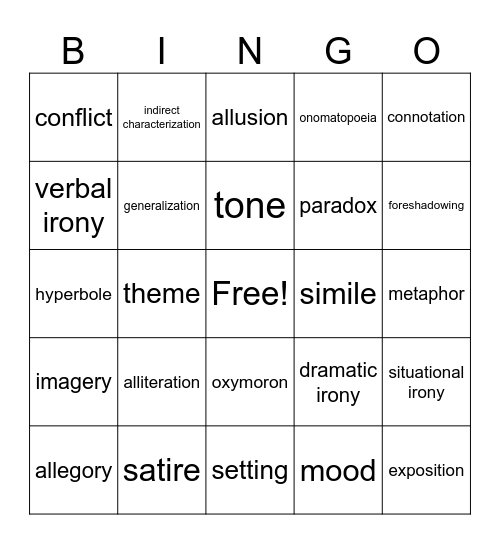 | B | I | N | G | O |
|---|---|---|---|---|
| conflict | indirect characterization | allusion | onomatopoeia | connotation |
| verbal irony | generalization | tone | paradox | foreshadowing |
| hyperbole | theme | Free! | simile | metaphor |
| imagery | alliteration | oxymoron | dramatic irony | situational irony |
| allegory | satire | setting | mood | exposition |